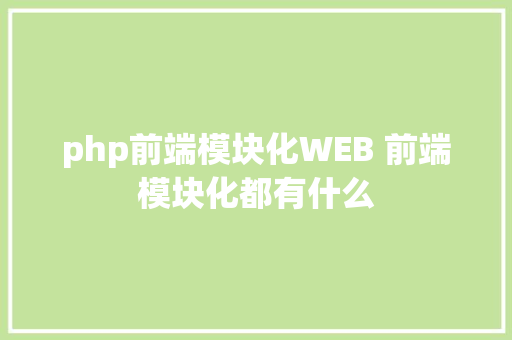 php前端模块化WEB 前端模块化都有什么